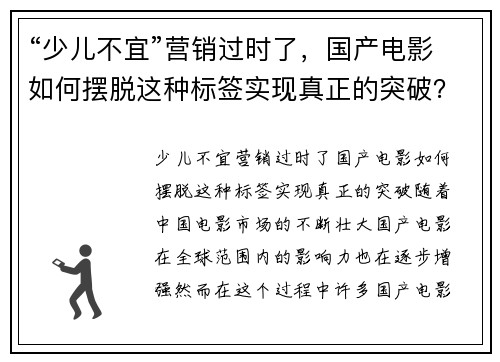 “少儿不宜”营销过时了，国产电影如何摆脱这种标签实现真正的突破？

少儿不宜营销过时了国产电影如何摆脱这种标签实现真正的突破随着中国电影市场的不断壮大国产电影在全球范围内的影响力也在逐步增强然而在这个过程中许多国产电影